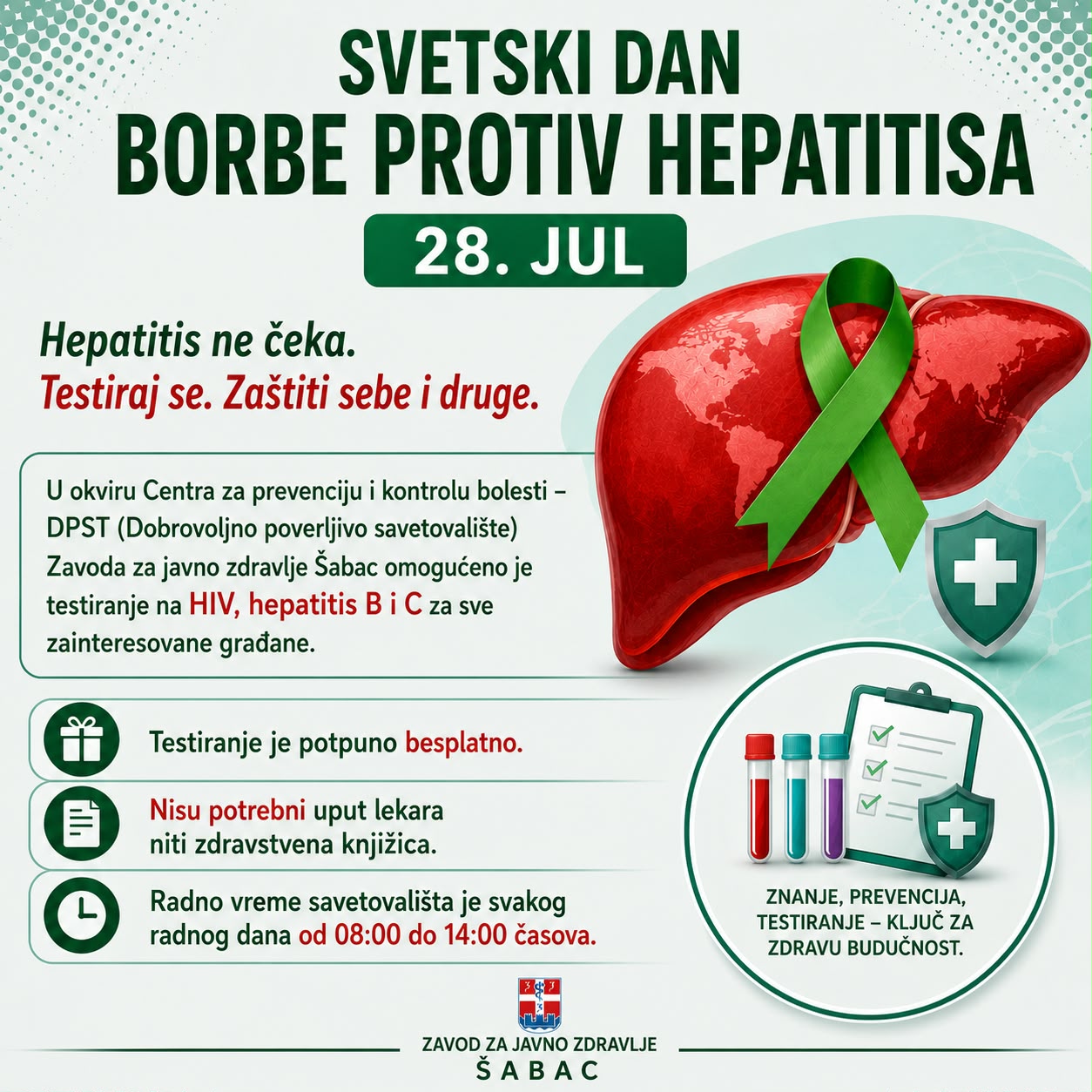 SVETSKI DAN
BORBE PROTIV HEPATITISA

28. JUL

Hepatitis ne čeka.
Testiraj se. Zaštiti sebe i druge.

U okviru Centra za prevenciju i kontrolu bolesti – DPST (Dobrovoljno poverljivo savetovalište) Zavoda za javno zdravlje Šabac omogućeno je testiranje na HIV, hepatitis B i C za sve zainteresovane građane.

Testiranje je potpuno besplatno.

Nisu potrebni uput lekara niti zdravstvena knjižica.

Radno vreme savetovališta je svakog radnog dana od 08:00 do 14:00 časova.

ZNANJE, PREVENCIJA, TESTIRANJE – KLJUČ ZA ZDRAVU BUDUĆNOST.

ZAVOD ZA JAVNO ZDRAVLJE
ŠABAC